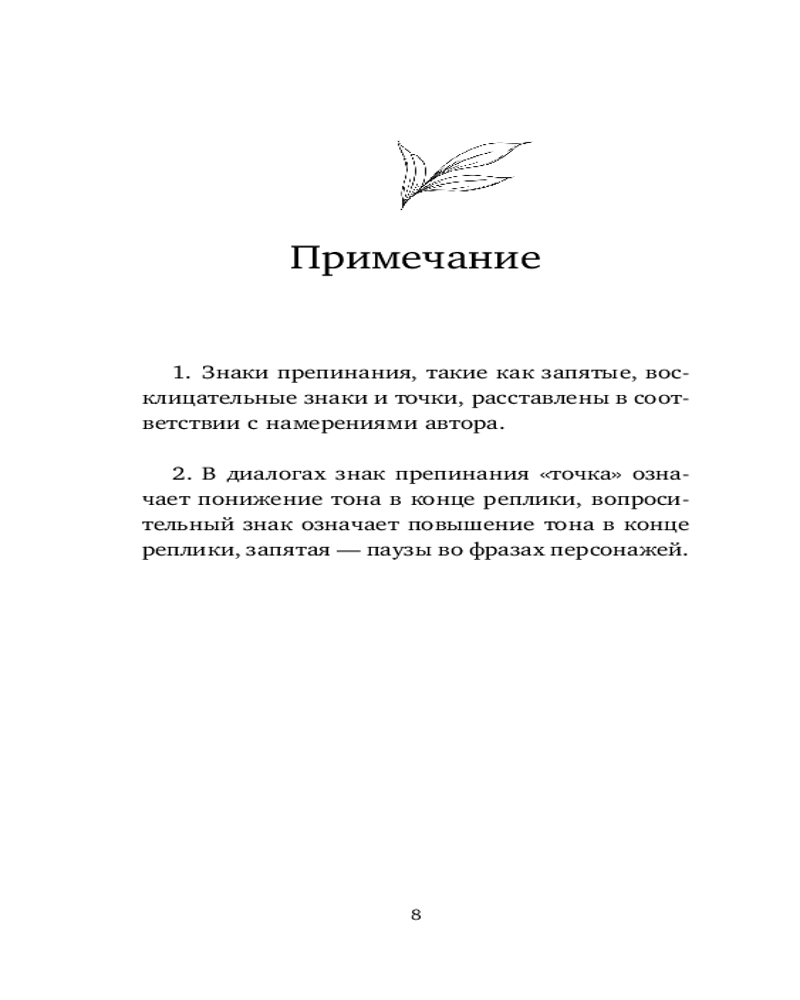 Примечание

1. Знаки препинания, такие как запятые, восклицательные знаки и точки, расставлены в соответствии с намерениями автора.

2. В диалогах знак препинания «точка» означает понижение тона в конце реплики, вопросительный знак означает повышение тона в конце реплики, запятая — паузы во фразах персонажей.

8